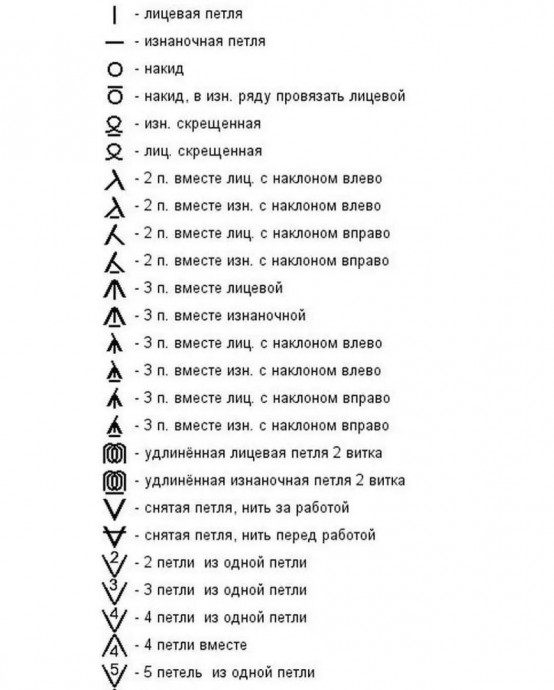 - лицевая петля

- изнаночная петля

- накид

- накид, в изн. ряду провязать лицевой

- изн. скрещенная

- лиц. скрещенная

- 2 п. вместе лиц. с наклоном влево

- 2 п. вместе изн. с наклоном влево

- 2 п. вместе лиц. с наклоном вправо

- 2 п. вместе изн. с наклоном вправо

- 3 п. вместе лицевой

- 3 п. вместе изнаночной

- 3 п. вместе лиц. с наклоном влево

- 3 п. вместе изн. с наклоном влево

- 3 п. вместе лиц. с наклоном вправо

- 3 п. вместе изн. с наклоном вправо

- удлинённая лицевая петля 2 витка

- удлинённая изнаночная петля 2 витка

- снятая петля, нить за работой

- снятая петля, нить перед работой

2 - 2 петли из одной петли

3 - 3 петли из одной петли

4 - 4 петли из одной петли

4 - 4 петли вместе

5 - 5 петель из одной петли